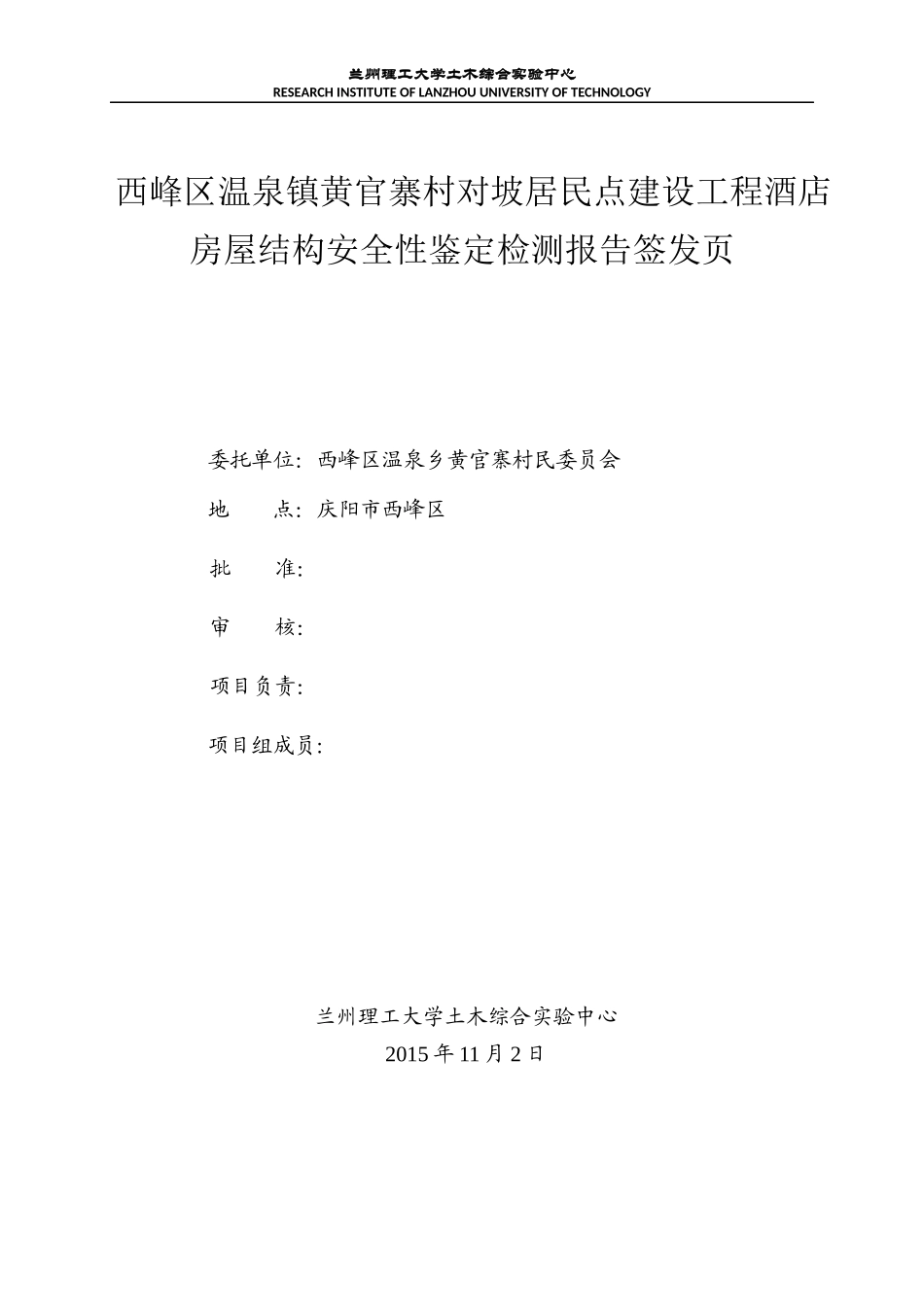 兰州理工大学土木综合实验中心
RESEARCH INSTITUTE OF LANZHOU UNIVERSITY OF TECHNOLOGY

西峰区温泉镇黄官寨村对坡居民点建设工程酒店房屋结构安全性鉴定检测报告签发页

委托单位：西峰区温泉乡黄官寨村民委员会

地 点：庆阳市西峰区

批 准：

审 核：

项目负责：

项目组成员：

兰州理工大学土木综合实验中心
2015年11月2日